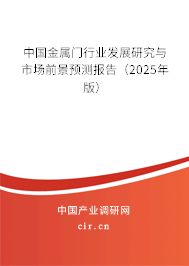 中国金属门行业发展研究与市场前景预测报告（2025年版）

中国产业调研网
cir.cn